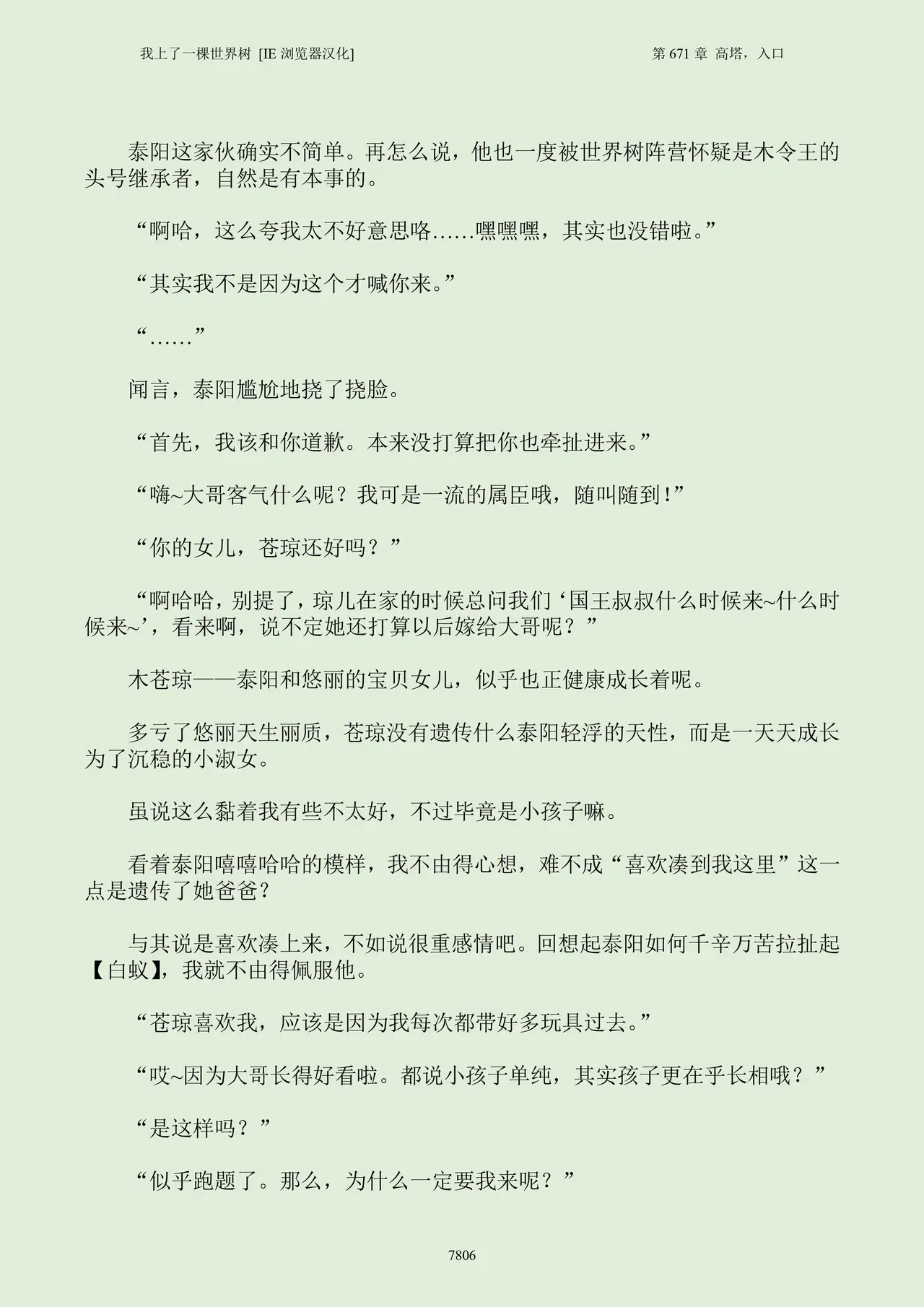 我上了一棵世界树 [IE浏览器汉化]

第671章 高塔，入口

泰阳这家伙确实不简单。再怎么说，他也一度被世界树阵营怀疑是木令王的头号继承者，自然是有本事的。

“啊哈，这么夸我太不好意思咯……嘿嘿嘿，其实也没错啦。”

“其实我不是因为这个才喊你来。”

“……”

闻言，泰阳尴尬地挠了挠脸。

“首先，我该和你道歉。本来没打算把你也牵扯进来。”

“嗨~大哥客气什么呢？我可是一流的属臣哦，随叫随到！”

“你的女儿，苍琼还好吗？”

“啊哈哈，别提了，琼儿在家的时候总问我们‘国王叔叔什么时候来~什么时候来~’，看来啊，说不定她还打算以后嫁给大哥呢？”

木苍琼——泰阳和悠丽的宝贝女儿，似乎也正健康成长着呢。

多亏了悠丽天生丽质，苍琼没有遗传什么泰阳轻浮的天性，而是一天天成长为了沉稳的小淑女。

虽说这么黏着我有些不太好，不过毕竟是小孩子嘛。

看着泰阳嘻嘻哈哈的模样，我不由得心想，难不成“喜欢凑到我这里”这一点是遗传了她爸爸？

与其说是喜欢凑上来，不如说很重感情吧。回想起泰阳如何千辛万苦拉扯起【白蚁】，我就不由得佩服他。

“苍琼喜欢我，应该是因为我每次都带好多玩具过去。”

“哎~因为大哥长得好看啦。都说小孩子单纯，其实孩子更在乎长相哦？”

“是这样吗？”

“似乎跑题了。那么，为什么一定要我来呢？”

7806